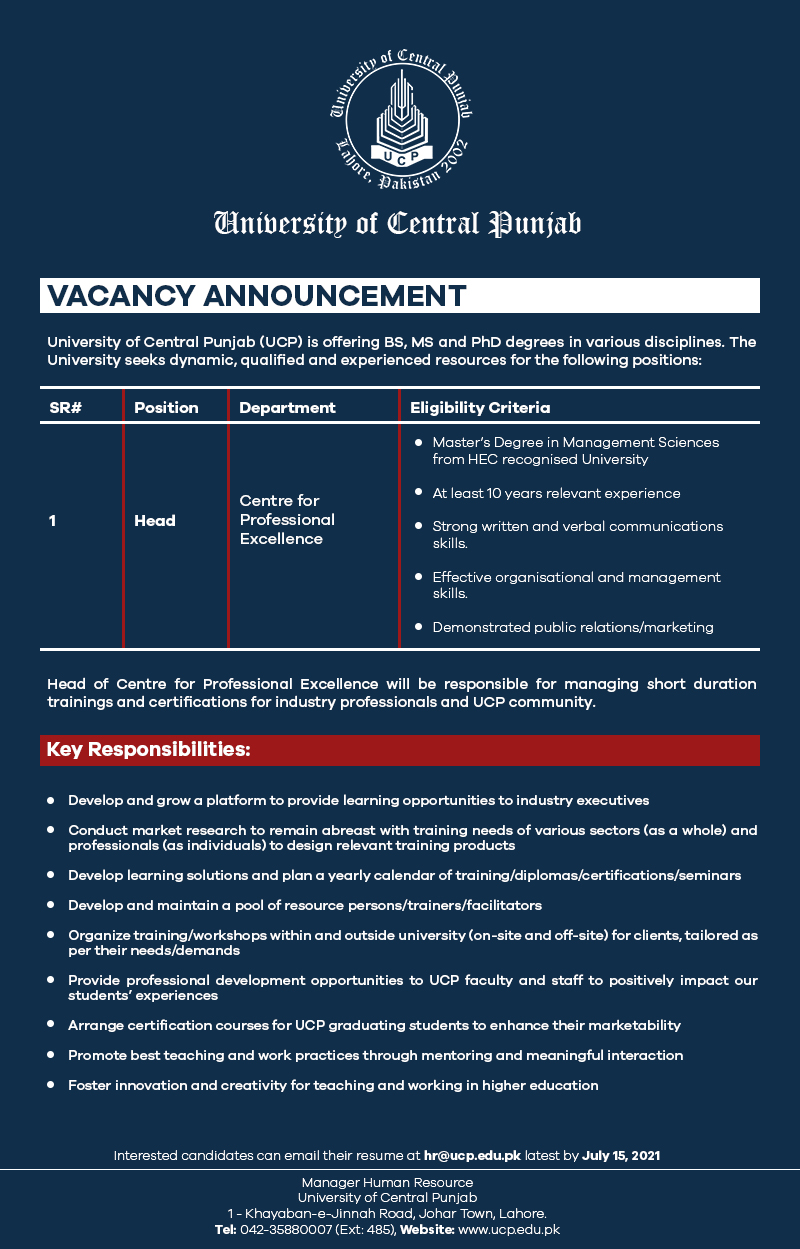 University of Central Punjab
UCP
Lahore, Pakistan 2002

University of Central Punjab

VACANCY ANNOUNCEMENT

University of Central Punjab (UCP) is offering BS, MS and PhD degrees in various disciplines. The University seeks dynamic, qualified and experienced resources for the following positions:

| SR# | Position | Department | Eligibility Criteria |
|---|---|---|---|
| 1 | Head | Centre for Professional Excellence | • Master's Degree in Management Sciences from HEC recognised University • At least 10 years relevant experience • Strong written and verbal communications skills. • Effective organisational and management skills. • Demonstrated public relations/marketing |

Head of Centre for Professional Excellence will be responsible for managing short duration trainings and certifications for industry professionals and UCP community.

Key Responsibilities:

• Develop and grow a platform to provide learning opportunities to industry executives
• Conduct market research to remain abreast with training needs of various sectors (as a whole) and professionals (as individuals) to design relevant training products
• Develop learning solutions and plan a yearly calendar of training/diplomas/certifications/seminars
• Develop and maintain a pool of resource persons/trainers/facilitators
• Organize training/workshops within and outside university (on-site and off-site) for clients, tailored as per their needs/demands
• Provide professional development opportunities to UCP faculty and staff to positively impact our students' experiences
• Arrange certification courses for UCP graduating students to enhance their marketability
• Promote best teaching and work practices through mentoring and meaningful interaction
• Foster innovation and creativity for teaching and working in higher education

Interested candidates can email their resume at hr@ucp.edu.pk latest by July 15, 2021

Manager Human Resource
University of Central Punjab
1 - Khayaban-e-Jinnah Road, Johar Town, Lahore.
Tel: 042-35880007 (Ext: 485), Website: www.ucp.edu.pk